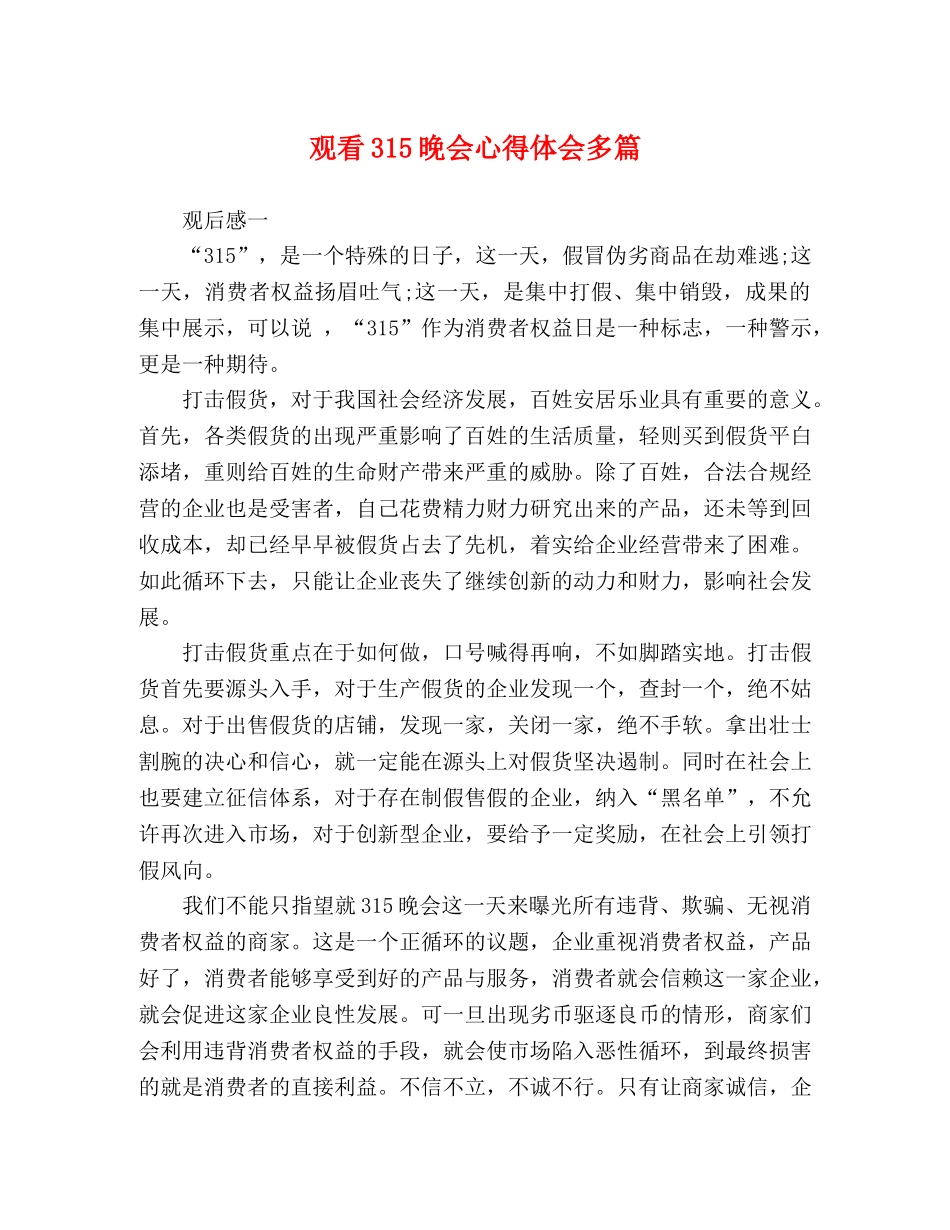 观看315晚会心得体会多篇

观后感一

“315”，是一个特殊的日子，这一天，假冒伪劣商品在劫难逃;这一天，消费者权益扬眉吐气;这一天，是集中打假、集中销毁，成果的集中展示，可以说 ，“315”作为消费者权益日是一种标志，一种警示，更是一种期待。

打击假货，对于我国社会经济发展，百姓安居乐业具有重要的意义。首先，各类假货的出现严重影响了百姓的生活质量，轻则买到假货平白添堵，重则给百姓的生命财产带来严重的威胁。除了百姓，合法合规经营的企业也是受害者，自己花费精力财力研究出来的产品，还未等到回收成本，却已经早早被假货占去了先机，着实给企业经营带来了困难。如此循环下去，只能让企业丧失了继续创新的动力和财力，影响社会发展。

打击假货重点在于如何做，口号喊得再响，不如脚踏实地。打击假货首先要源头入手，对于生产假货的企业发现一个，查封一个，绝不姑息。对于出售假货的店铺，发现一家，关闭一家，绝不手软。拿出壮士割腕的决心和信心，就一定能在源头上对假货坚决遏制。同时在社会上也要建立征信体系，对于存在制假售假的企业，纳入“黑名单”，不允许再次进入市场，对于创新型企业，要给予一定奖励，在社会上引领打假风向。

我们不能只指望就315晚会这一天来曝光所有违背、欺骗、无视消费者权益的商家。这是一个正循环的议题，企业重视消费者权益，产品好了，消费者能够享受到好的产品与服务，消费者就会信赖这一家企业，就会促进这家企业良性发展。可一旦出现劣币驱逐良币的情形，商家们会利用违背消费者权益的手段，就会使市场陷入恶性循环，到最终损害的就是消费者的直接利益。不信不立，不诚不行。只有让商家诚信，企